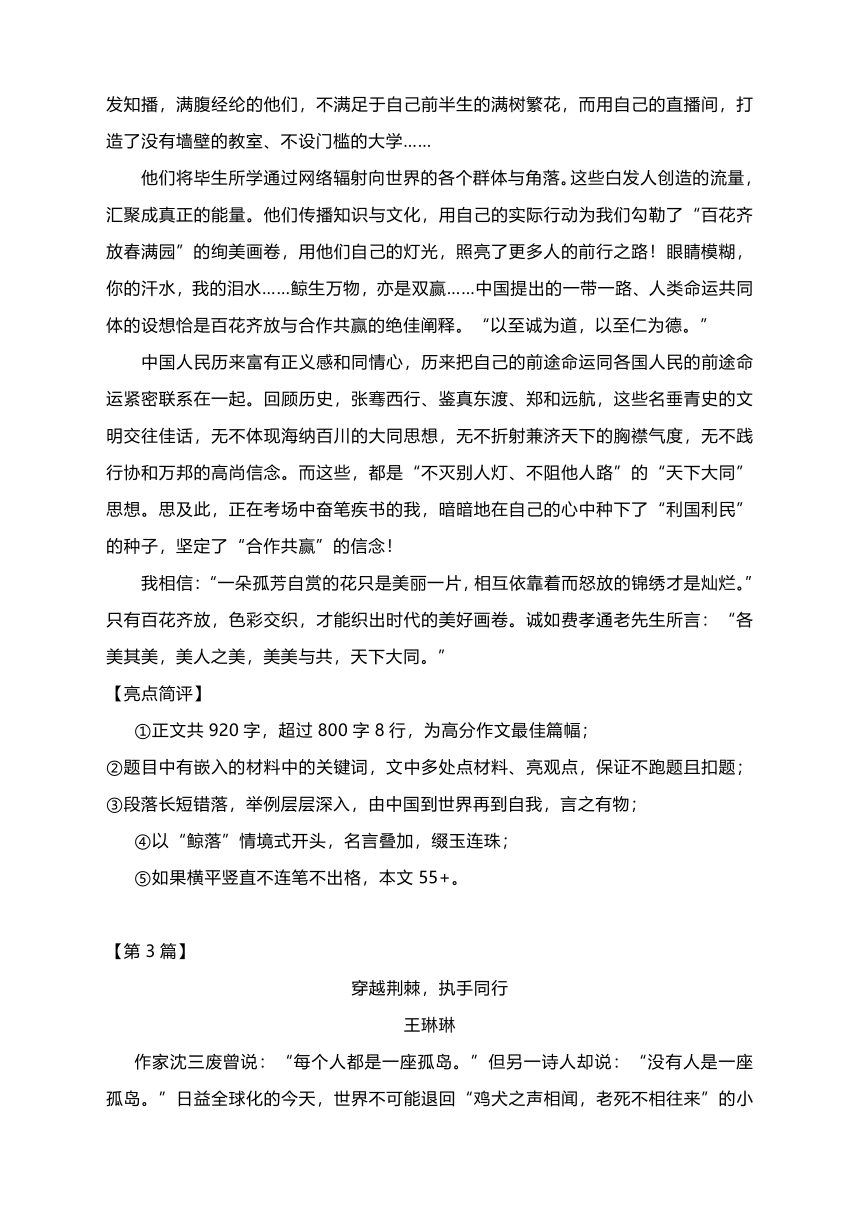 发知播，满腹经纶的他们，不满足于自己前半生的满树繁花，而用自己的直播间，打造了没有墙壁的教室、不设门槛的大学……

他们将毕生所学通过网络辐射向世界的各个群体与角落。这些白发人创造的流量，汇聚成真正的能量。他们传播知识与文化，用自己的实际行动为我们勾勒了“百花齐放春满园”的绚美画卷，用他们自己的灯光，照亮了更多人的前行之路！眼睛模糊，你的汗水，我的泪水……鲸生万物，亦是双赢……中国提出的一带一路、人类命运共同体的设想恰是百花齐放与合作共赢的绝佳阐释。“以至诚为道，以至仁为德。”

中国人民历来富有正义感和同情心，历来把自己的前途命运同各国人民的前途命运紧密联系在一起。回顾历史，张骞西行、鉴真东渡、郑和远航，这些名垂青史的文明交往佳话，无不体现海纳百川的大同思想，无不折射兼济天下的胸襟气度，无不践行协和万邦的高尚信念。而这些，都是“不灭别人灯、不阻他人路”的“天下大同”思想。思及此，正在考场中奋笔疾书的我，暗暗地在自己的心中种下了“利国利民”的种子，坚定了“合作共赢”的信念！

我相信：“一朵孤芳自赏的花只是美丽一片，相互依靠着而怒放的锦绣才是灿烂。”只有百花齐放，色彩交织，才能织出时代的美好画卷。诚如费孝通老先生所言：“各美其美，美人之美，美美与共，天下大同。”

【亮点简评】

①正文共 920 字，超过 800 字 8 行，为高分作文最佳篇幅；

②题目中有嵌入的材料中的关键词，文中多处点材料、亮观点，保证不跑题且扣题；

③段落长短错落，举例层层深入，由中国到世界再到自我，言之有物；

④以“鲸落”情境式开头，名言叠加，缀玉连珠；

⑤如果横平竖直不连笔不出格，本文 55+。

【第 3 篇】

穿越荆棘，执手同行

王琳琳

作家沈三废曾说：“每个人都是一座孤岛。”但另一诗人却说：“没有人是一座孤岛。”日益全球化的今天，世界不可能退回“鸡犬之声相闻，老死不相往来”的小